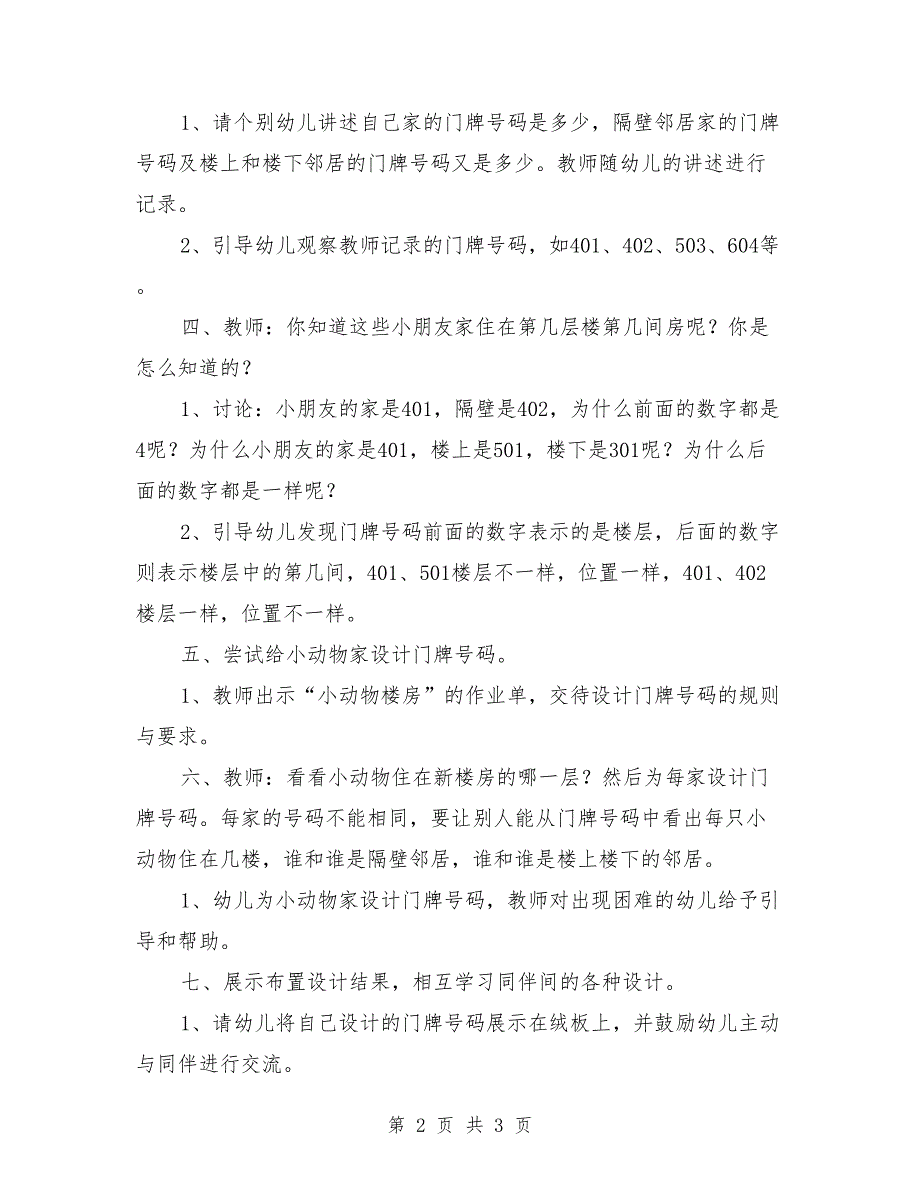 1、请个别幼儿讲述自己家的门牌号码是多少，隔壁邻居家的门牌号码及楼上和楼下邻居的门牌号码又是多少。教师随幼儿的讲述进行记录。

2、引导幼儿观察教师记录的门牌号码，如401、402、503、604等。

四、教师：你知道这些小朋友家住在第几层楼第几间房呢？你是怎么知道的？

1、讨论：小朋友的家是401，隔壁是402，为什么前面的数字都是4呢？为什么小朋友的家是401，楼上是501，楼下是301呢？为什么后面的数字都是一样呢？

2、引导幼儿发现门牌号码前面的数字表示的是楼层，后面的数字则表示楼层中的第几间，401、501楼层不一样，位置一样，401、402楼层一样，位置不一样。

五、尝试给小动物家设计门牌号码。

1、教师出示“小动物楼房”的作业单，交待设计门牌号码的规则与要求。

六、教师：看看小动物住在新楼房的哪一层？然后为每家设计门牌号码。每家的号码不能相同，要让别人能从门牌号码中看出每只小动物住在几楼，谁和谁是隔壁邻居，谁和谁是楼上楼下的邻居。

1、幼儿为小动物家设计门牌号码，教师对出现困难的幼儿给予引导和帮助。

七、展示布置设计结果，相互学习同伴间的各种设计。

1、请幼儿将自己设计的门牌号码展示在绒板上，并鼓励幼儿主动与同伴进行交流。

第 2 页 共 3 页